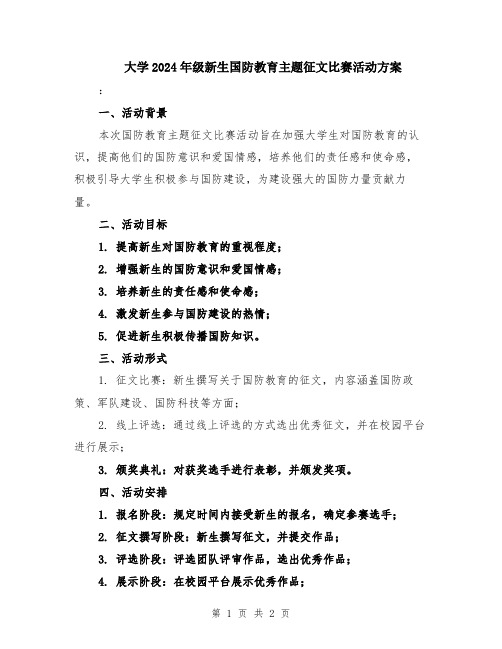 大学2024年级新生国防教育主题征文比赛活动方案

:

一、活动背景

本次国防教育主题征文比赛活动旨在加强大学生对国防教育的认识，提高他们的国防意识和爱国情感，培养他们的责任感和使命感，积极引导大学生积极参与国防建设，为建设强大的国防力量贡献力量。

二、活动目标

1. 提高新生对国防教育的重视程度；

2. 增强新生的国防意识和爱国情感；

3. 培养新生的责任感和使命感；

4. 激发新生参与国防建设的热情；

5. 促进新生积极传播国防知识。

三、活动形式

1. 征文比赛：新生撰写关于国防教育的征文，内容涵盖国防政策、军队建设、国防科技等方面；

2. 线上评选：通过线上评选的方式选出优秀征文，并在校园平台进行展示；

3. 颁奖典礼：对获奖选手进行表彰，并颁发奖项。

四、活动安排

1. 报名阶段：规定时间内接受新生的报名，确定参赛选手；

2. 征文撰写阶段：新生撰写征文，并提交作品；

3. 评选阶段：评选团队评审作品，选出优秀作品；

4. 展示阶段：在校园平台展示优秀作品；

第 1 页 共 2 页